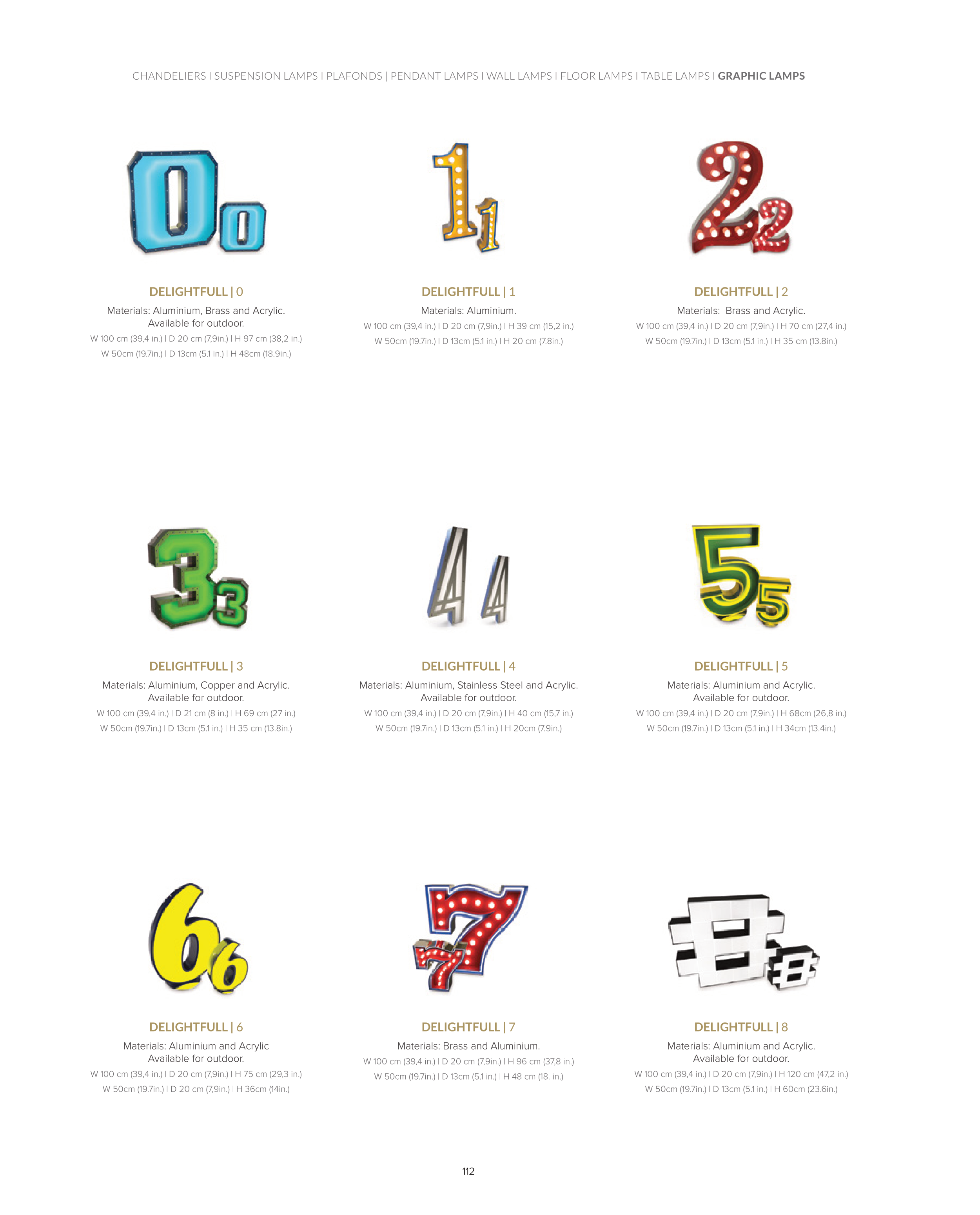 CHANDELIERS I SUSPENSION LAMPS I PLAFONDS | PENDANT LAMPS I WALL LAMPS I FLOOR LAMPS I TABLE LAMPS I GRAPHIC LAMPS

DELIGHTFULL | 0
Materials: Aluminium, Brass and Acrylic.
Available for outdoor.
W 100 cm (39,4 in.) I D 20 cm (7,9in.) I H 97 cm (38,2 in.)
W 50cm (19.7in.) I D 13cm (5.1 in.) I H 48cm (18.9in.)

DELIGHTFULL | 1
Materials: Aluminium.
W 100 cm (39,4 in.) I D 20 cm (7,9in.) I H 39 cm (15,2 in.)
W 50cm (19.7in.) I D 13cm (5.1 in.) I H 20 cm (7.8in.)

DELIGHTFULL | 2
Materials: Brass and Acrylic.
W 100 cm (39,4 in.) I D 20 cm (7,9in.) I H 70 cm (27,4 in.)
W 50cm (19.7in.) I D 13cm (5.1 in.) I H 35 cm (13.8in.)

DELIGHTFULL | 3
Materials: Aluminium, Copper and Acrylic.
Available for outdoor.
W 100 cm (39,4 in.) I D 21 cm (8 in.) I H 69 cm (27 in.)
W 50cm (19.7in.) I D 13cm (5.1 in.) I H 35 cm (13.8in.)

DELIGHTFULL | 4
Materials: Aluminium, Stainless Steel and Acrylic.
Available for outdoor.
W 100 cm (39,4 in.) I D 20 cm (7,9in.) I H 40 cm (15,7 in.)
W 50cm (19.7in.) I D 13cm (5.1 in.) I H 20cm (7.9in.)

DELIGHTFULL | 5
Materials: Aluminium and Acrylic.
Available for outdoor.
W 100 cm (39,4 in.) I D 20 cm (7,9in.) I H 68cm (26,8 in.)
W 50cm (19.7in.) I D 13cm (5.1 in.) I H 34cm (13.4in.)

DELIGHTFULL | 6
Materials: Aluminium and Acrylic
Available for outdoor.
W 100 cm (39,4 in.) I D 20 cm (7,9in.) I H 75 cm (29,3 in.)
W 50cm (19.7in.) I D 20 cm (7,9in.) I H 36cm (14in.)

DELIGHTFULL | 7
Materials: Brass and Aluminium.
W 100 cm (39,4 in.) I D 20 cm (7,9in.) I H 96 cm (37,8 in.)
W 50cm (19.7in.) I D 13cm (5.1 in.) I H 48 cm (18. in.)

DELIGHTFULL | 8
Materials: Aluminium and Acrylic.
Available for outdoor.
W 100 cm (39,4 in.) I D 20 cm (7,9in.) I H 120 cm (47,2 in.)
W 50cm (19.7in.) I D 13cm (5.1 in.) I H 60cm (23.6in.)

112